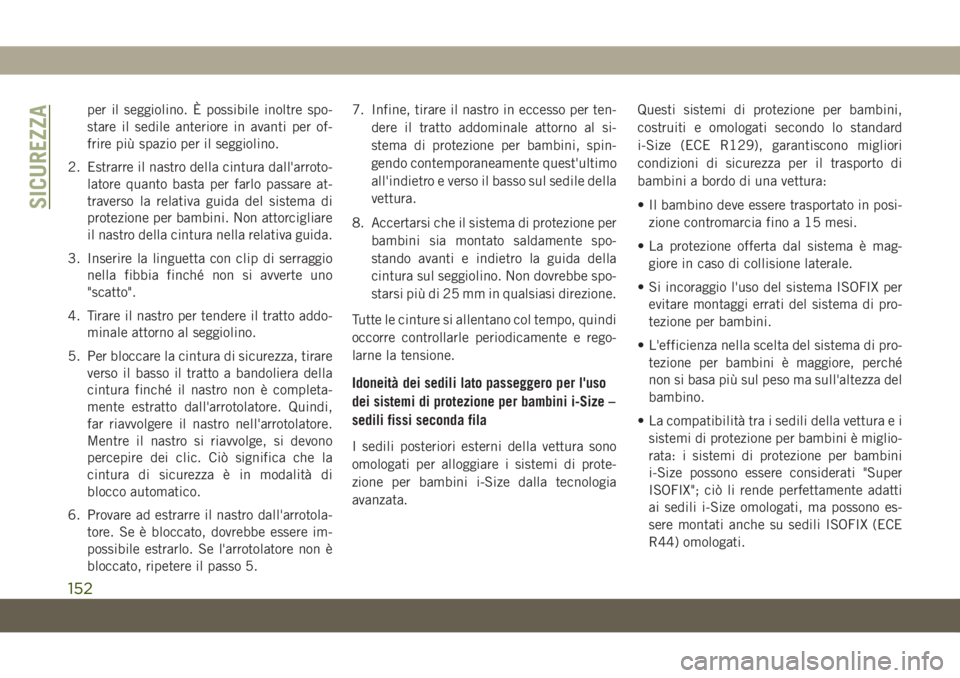 SICUREZZA

per il seggiolino. È possibile inoltre spostare il sedile anteriore in avanti per offrire più spazio per il seggiolino.

2. Estrarre il nastro della cintura dall'arrotolatore quanto basta per farlo passare attraverso la relativa guida del sistema di protezione per bambini. Non attorcigliare il nastro della cintura nella relativa guida.

3. Inserire la linguetta con clip di serraggio nella fibbia finché non si avverte uno "scatto".

4. Tirare il nastro per tendere il tratto addominale attorno al seggiolino.

5. Per bloccare la cintura di sicurezza, tirare verso il basso il tratto a bandoliera della cintura finché il nastro non è completamente estratto dall'arrotolatore. Quindi, far riavvolgere il nastro nell'arrotolatore. Mentre il nastro si riavvolge, si devono percepire dei clic. Ciò significa che la cintura di sicurezza è in modalità di blocco automatico.

6. Provare ad estrarre il nastro dall'arrotolatore. Se è bloccato, dovrebbe essere impossibile estrarlo. Se l'arrotolatore non è bloccato, ripetere il passo 5.

7. Infine, tirare il nastro in eccesso per tendere il tratto addominale attorno al sistema di protezione per bambini, spingendo contemporaneamente quest'ultimo all'indietro e verso il basso sul sedile della vettura.

8. Accertarsi che il sistema di protezione per bambini sia montato saldamente spostando avanti e indietro la guida della cintura sul seggiolino. Non dovrebbe spostarsi più di 25 mm in qualsiasi direzione.

Tutte le cinture si allentano col tempo, quindi occorre controllarle periodicamente e regolarne la tensione.

Idoneità dei sedili lato passeggero per l'uso dei sistemi di protezione per bambini i-Size – sedili fissi seconda fila

I sedili posteriori esterni della vettura sono omologati per alloggiare i sistemi di protezione per bambini i-Size dalla tecnologia avanzata.

Questi sistemi di protezione per bambini, costruiti e omologati secondo lo standard i-Size (ECE R129), garantiscono migliori condizioni di sicurezza per il trasporto di bambini a bordo di una vettura:

• Il bambino deve essere trasportato in posizione contromarcia fino a 15 mesi.

• La protezione offerta dal sistema è maggiore in caso di collisione laterale.

• Si incoraggio l'uso del sistema ISOFIX per evitare montaggi errati del sistema di protezione per bambini.

• L'efficienza nella scelta del sistema di protezione per bambini è maggiore, perché non si basa più sul peso ma sull'altezza del bambino.

• La compatibilità tra i sedili della vettura e i sistemi di protezione per bambini è migliorata: i sistemi di protezione per bambini i-Size possono essere considerati "Super ISOFIX"; ciò li rende perfettamente adatti ai sedili i-Size omologati, ma possono essere montati anche su sedili ISOFIX (ECE R44) omologati.

152

carmanualsonline.info